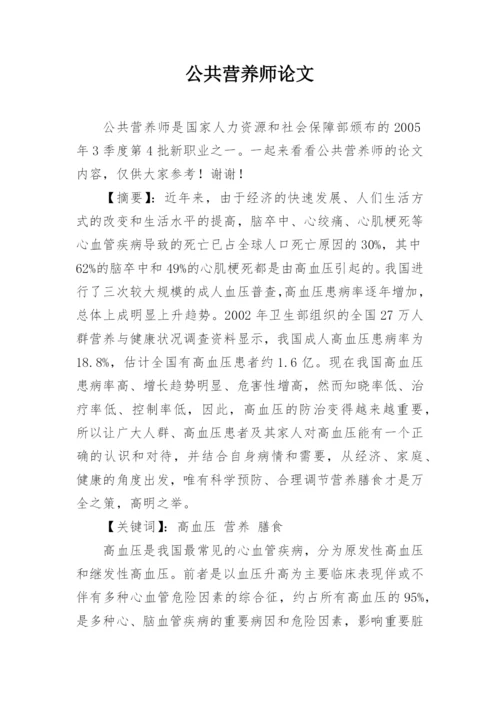 公共营养师论文

公共营养师是国家人力资源和社会保障部颁布的2005年3季度第4批新职业之一。一起来看看公共营养师的论文内容，仅供大家参考！谢谢！

【摘要】：近年来，由于经济的快速发展、人们生活方式的改变和生活水平的提高，脑卒中、心绞痛、心肌梗死等心血管疾病导致的死亡已占全球人口死亡原因的30%，其中62%的脑卒中和49%的心肌梗死都是由高血压引起的。我国进行了三次较大规模的成人血压普查,高血压患病率逐年增加，总体上成明显上升趋势。2002年卫生部组织的全国27万人群营养与健康状况调查资料显示，我国成人高血压患病率为18.8%，估计全国有高血压患者约1.6亿。现在我国高血压患病率高、增长趋势明显、危害性增高，然而知晓率低、治疗率低、控制率低，因此，高血压的防治变得越来越重要，所以让广大人群、高血压患者及其家人对高血压能有一个正确的认识和对待，并结合自身病情和需要，从经济、家庭、健康的角度出发，唯有科学预防、合理调节营养膳食才是万全之策，高明之举。

【关键词】：高血压 营养 膳食

高血压是我国最常见的心血管疾病，分为原发性高血压和继发性高血压。前者是以血压升高为主要临床表现伴或不伴有多种心血管危险因素的综合征，约占所有高血压的95%，是多种心、脑血管疾病的重要病因和危险因素，影响重要脏